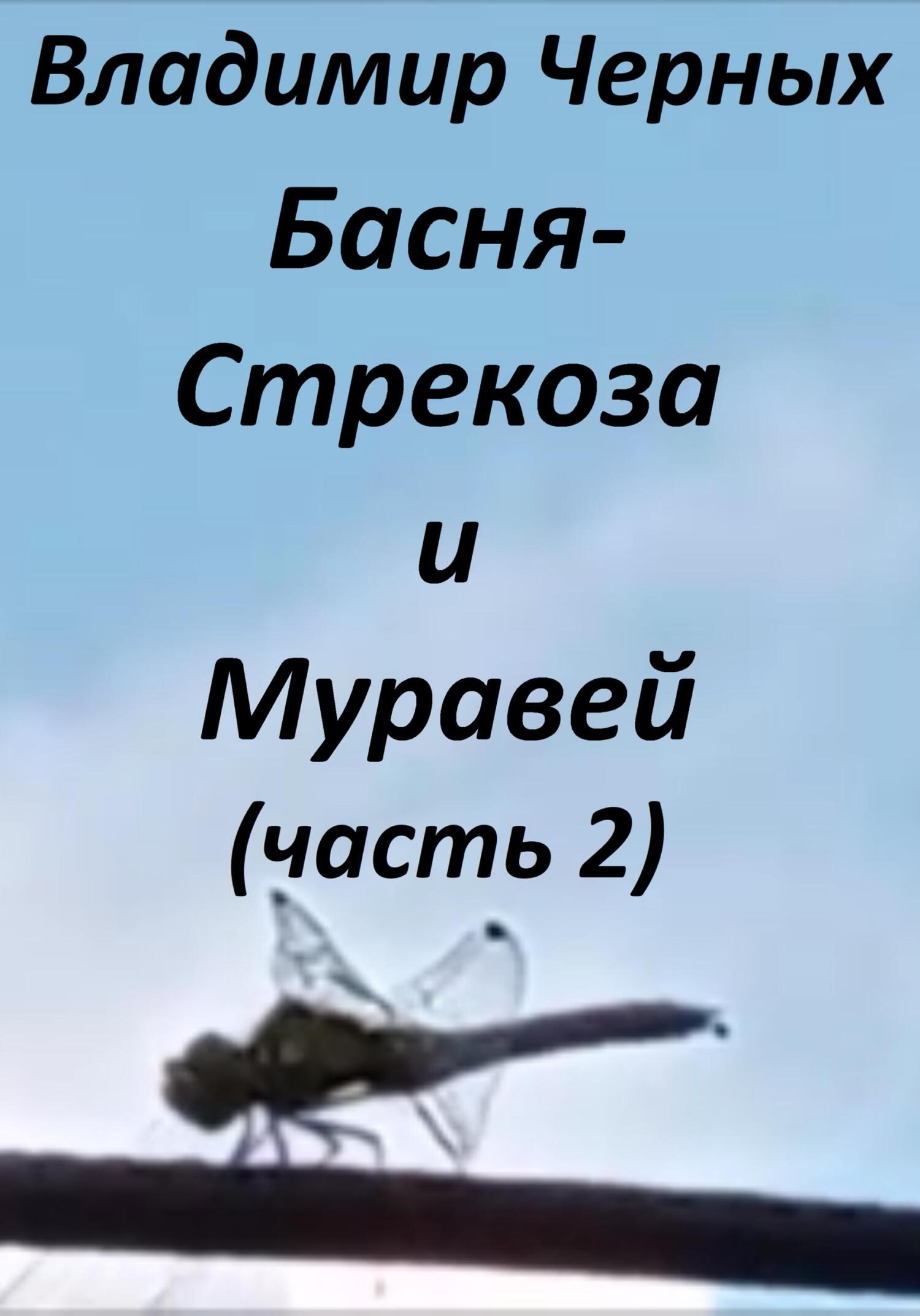 Владимир Черных

Басня-
Стрекоза
и
Муравей
(часть 2)